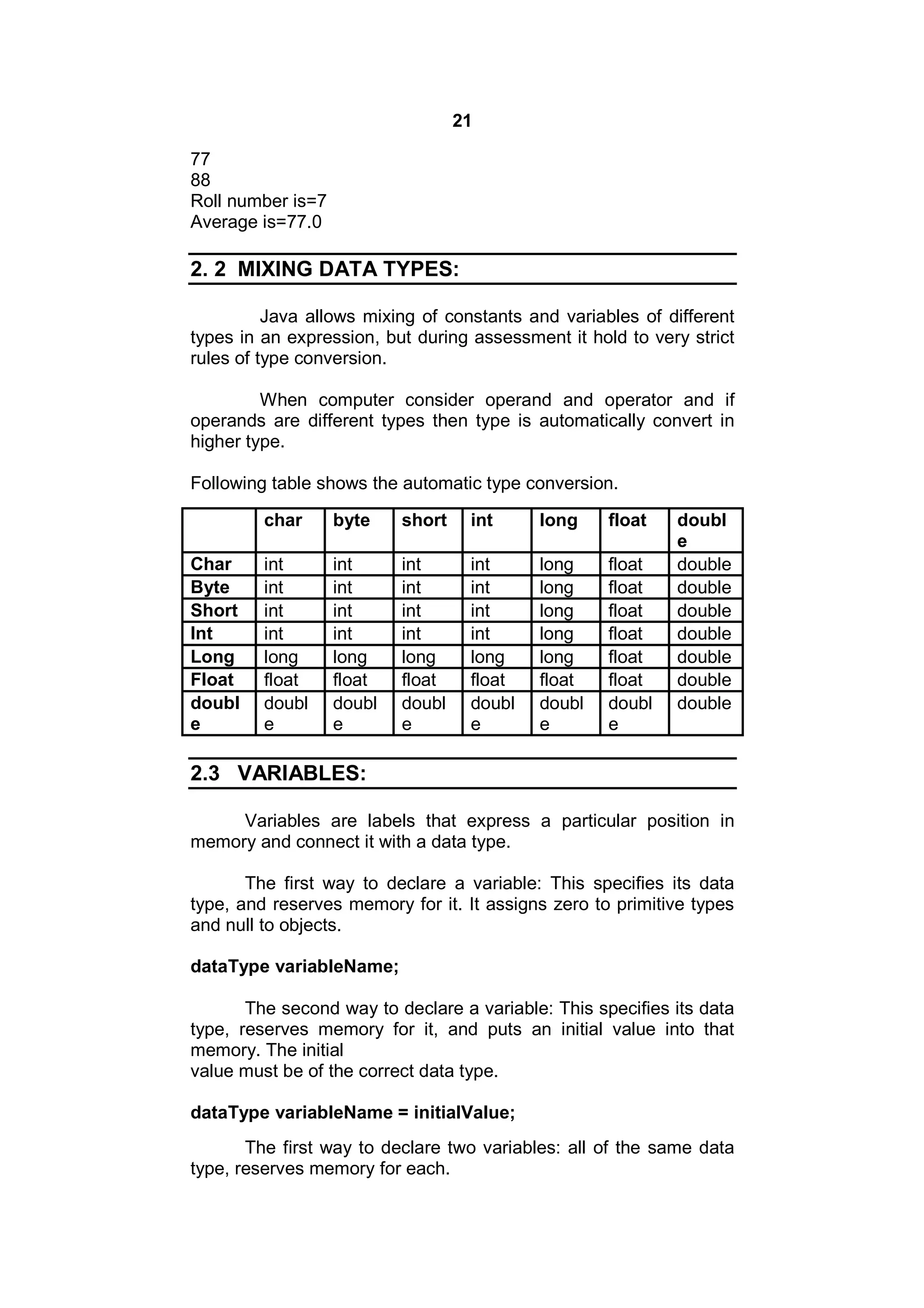 21

77
88
Roll number is=7
Average is=77.0

2. 2 MIXING DATA TYPES:

Java allows mixing of constants and variables of different types in an expression, but during assessment it hold to very strict rules of type conversion.

When computer consider operand and operator and if operands are different types then type is automatically convert in higher type.

Following table shows the automatic type conversion.

| | char | byte | short | int | long | float | double |
|---|---|---|---|---|---|---|---|
| Char | int | int | int | int | long | float | double |
| Byte | int | int | int | int | long | float | double |
| Short | int | int | int | int | long | float | double |
| Int | int | int | int | int | long | float | double |
| Long | long | long | long | long | long | float | double |
| Float | float | float | float | float | float | float | double |
| double | double | double | double | double | double | double | double |

2.3 VARIABLES:

Variables are labels that express a particular position in memory and connect it with a data type.

The first way to declare a variable: This specifies its data type, and reserves memory for it. It assigns zero to primitive types and null to objects.

dataType variableName;

The second way to declare a variable: This specifies its data type, reserves memory for it, and puts an initial value into that memory. The initial
value must be of the correct data type.

dataType variableName = initialValue;

The first way to declare two variables: all of the same data type, reserves memory for each.